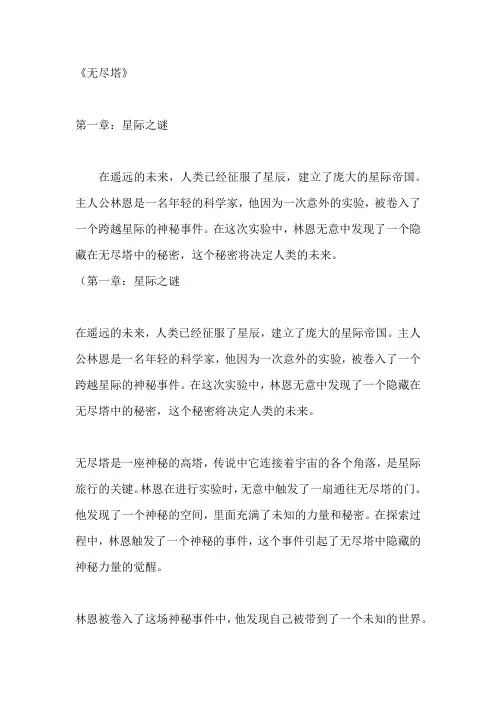 《无尽塔》

第一章：星际之谜

在遥远的未来，人类已经征服了星辰，建立了庞大的星际帝国。主人公林恩是一名年轻的科学家，他因为一次意外的实验，被卷入了一个跨越星际的神秘事件。在这次实验中，林恩无意中发现了一个隐藏在无尽塔中的秘密，这个秘密将决定人类的未来。

（第一章：星际之谜

在遥远的未来，人类已经征服了星辰，建立了庞大的星际帝国。主人公林恩是一名年轻的科学家，他因为一次意外的实验，被卷入了一个跨越星际的神秘事件。在这次实验中，林恩无意中发现了一个隐藏在无尽塔中的秘密，这个秘密将决定人类的未来。

无尽塔是一座神秘的高塔，传说中它连接着宇宙的各个角落，是星际旅行的关键。林恩在进行实验时，无意中触发了一扇通往无尽塔的门。他发现了一个神秘的空间，里面充满了未知的力量和秘密。在探索过程中，林恩触发了一个神秘的事件，这个事件引起了无尽塔中隐藏的神秘力量的觉醒。

林恩被卷入了这场神秘事件中，他发现自己被带到了一个未知的世界。